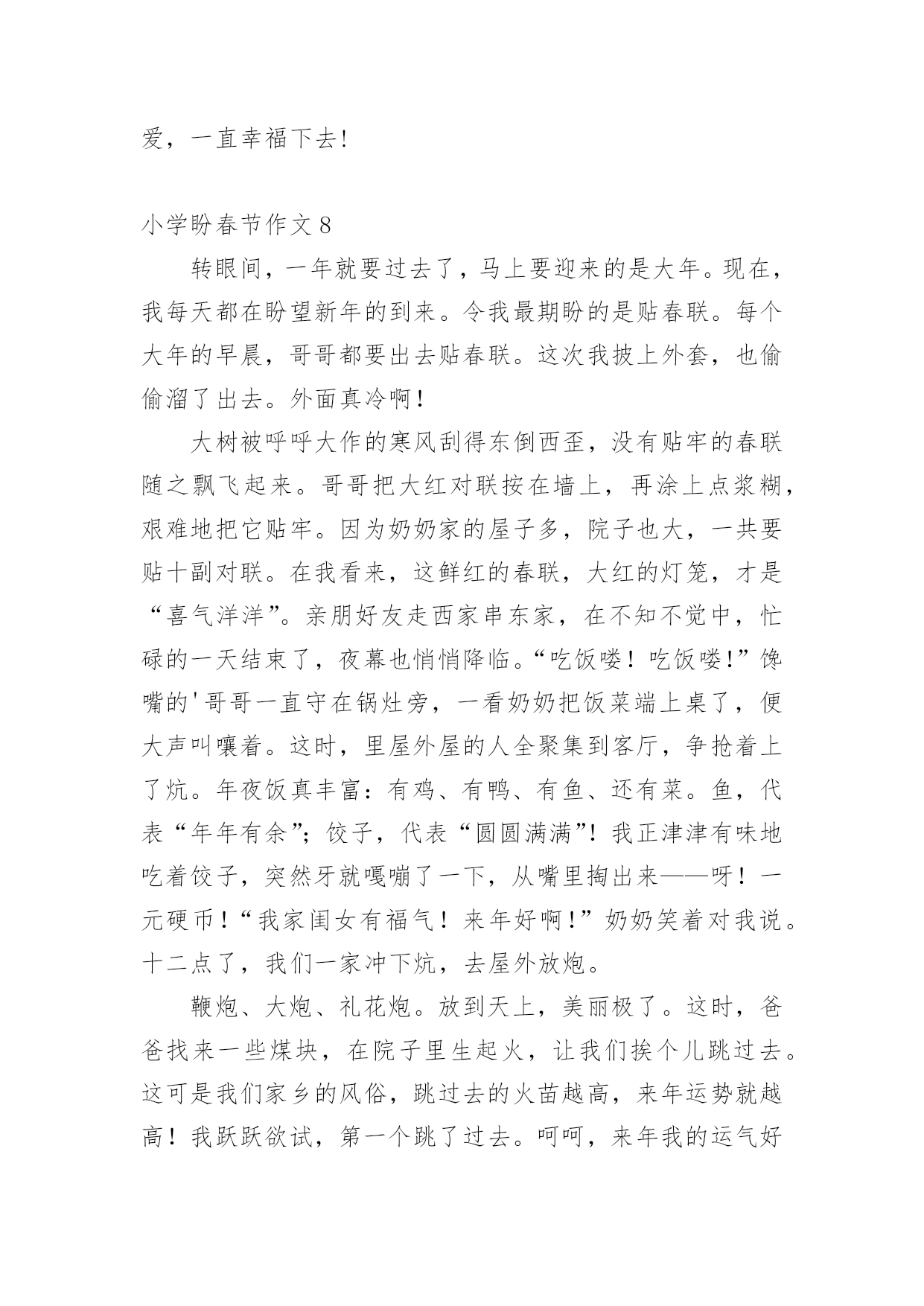 爱，一直幸福下去!

小学盼春节作文 8

转眼间，一年就要过去了，马上要迎来的是大年。现在，我每天都在盼望新年的到来。令我最期盼的是贴春联。每个大年的早晨，哥哥都要出去贴春联。这次我披上外套，也偷偷溜了出去。外面真冷啊！

大树被呼呼大作的寒风刮得东倒西歪，没有贴牢的春联随之飘飞起来。哥哥把大红对联按在墙上，再涂上点浆糊，艰难地把它贴牢。因为奶奶家的屋子多，院子也大，一共要贴十副对联。在我看来，这鲜红的春联，大红的灯笼，才是“喜气洋洋”。亲朋好友走西家串东家，在不知不觉中，忙碌的一天结束了，夜幕也悄悄降临。“吃饭喽！吃饭喽!”馋嘴的'哥哥一直守在锅灶旁，一看奶奶把饭菜端上桌了，便大声叫嚷着。这时，里屋外屋的人全聚集到客厅，争抢着上了炕。年夜饭真丰富：有鸡、有鸭、有鱼、还有菜。鱼，代表“年年有余”；饺子，代表“圆圆满满”！我正津津有味地吃着饺子，突然牙就嘎嘣了一下，从嘴里掏出来——呀！一元硬币！“我家闺女有福气！来年好啊！”奶奶笑着对我说。十二点了，我们一家冲下炕，去屋外放炮。

鞭炮、大炮、礼花炮。放到天上，美丽极了。这时，爸爸找来一些煤块，在院子里生起火，让我们挨个儿跳过去。这可是我们家乡的风俗，跳过去的火苗越高，来年运势就越高！我跃跃欲试，第一个跳了过去。呵呵，来年我的运气好